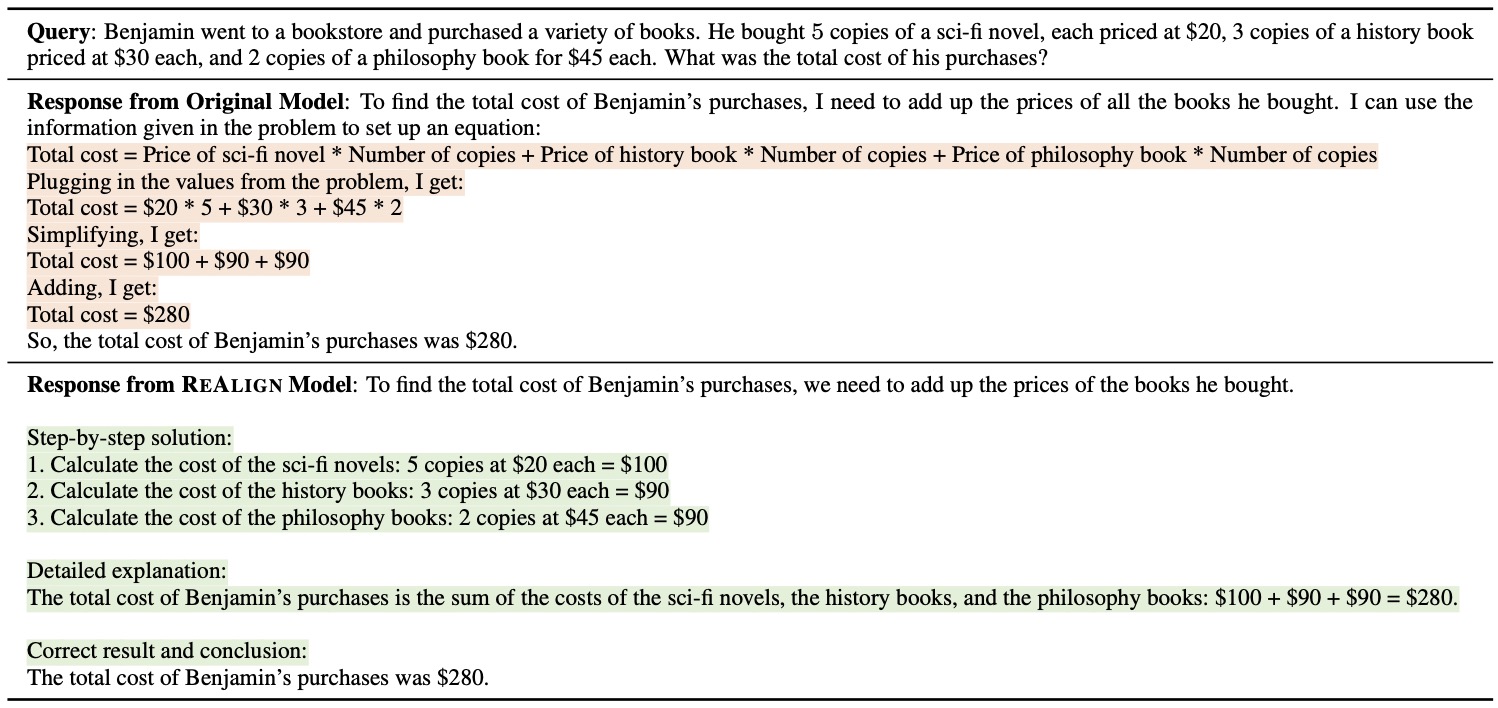 **Query**: Benjamin went to a bookstore and purchased a variety of books. He bought 5 copies of a sci-fi novel, each priced at \$20, 3 copies of a history book priced at \$30 each, and 2 copies of a philosophy book for \$45 each. What was the total cost of his purchases?

**Response from Original Model**: To find the total cost of Benjamin's purchases, I need to add up the prices of all the books he bought. I can use the information given in the problem to set up an equation:
Total cost = Price of sci-fi novel * Number of copies + Price of history book * Number of copies + Price of philosophy book * Number of copies
Plugging in the values from the problem, I get:
Total cost = \$20 * 5 + \$30 * 3 + \$45 * 2
Simplifying, I get:
Total cost = \$100 + \$90 + \$90
Adding, I get:
Total cost = \$280
So, the total cost of Benjamin's purchases was \$280.

**Response from REALIGN Model**: To find the total cost of Benjamin's purchases, we need to add up the prices of the books he bought.

Step-by-step solution:
1. Calculate the cost of the sci-fi novels: 5 copies at \$20 each = \$100
2. Calculate the cost of the history books: 3 copies at \$30 each = \$90
3. Calculate the cost of the philosophy books: 2 copies at \$45 each = \$90

Detailed explanation:
The total cost of Benjamin's purchases is the sum of the costs of the sci-fi novels, the history books, and the philosophy books: \$100 + \$90 + \$90 = \$280.

Correct result and conclusion:
The total cost of Benjamin's purchases was \$280.